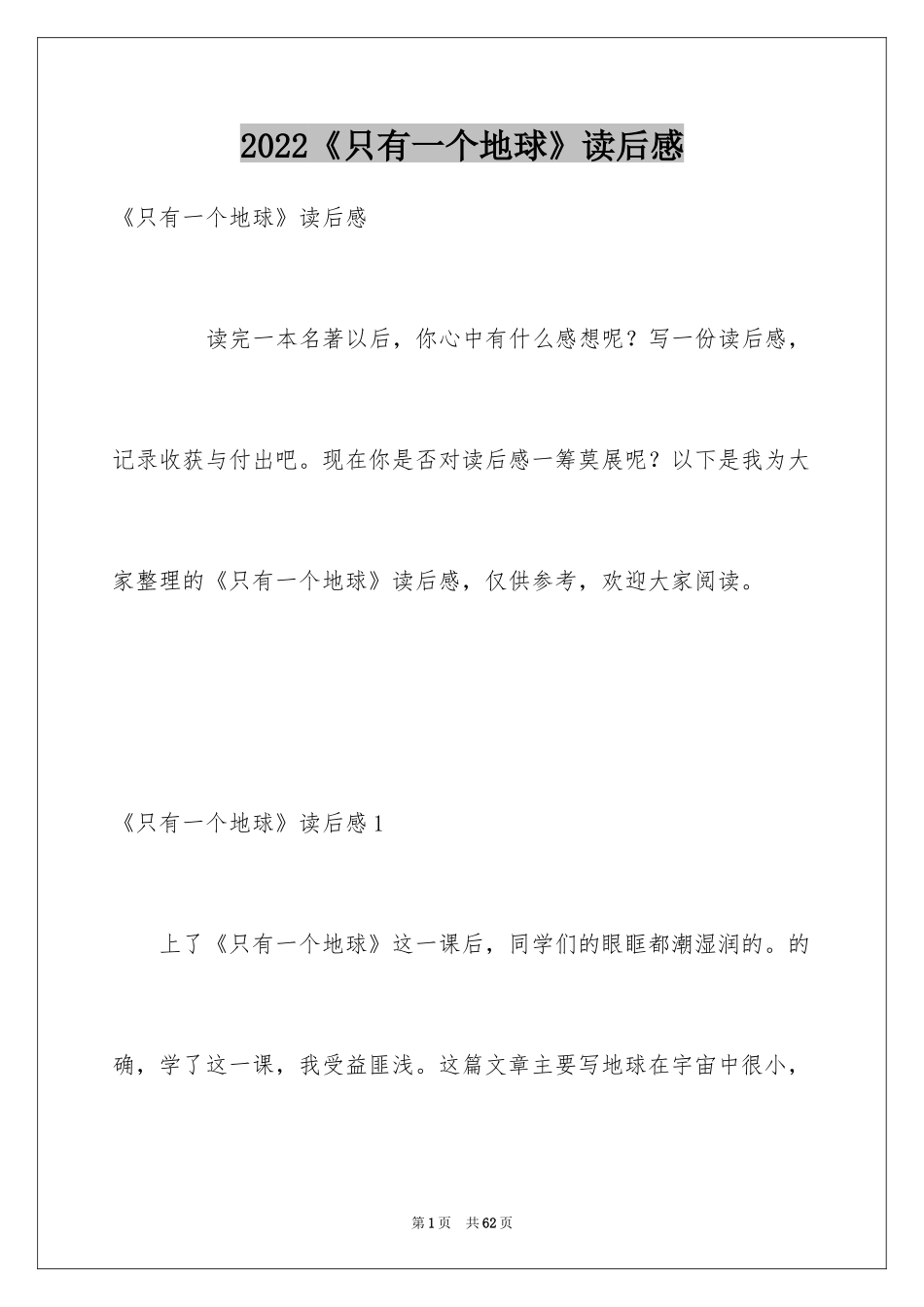 2022《只有一个地球》读后感

《只有一个地球》读后感

读完一本名著以后，你心中有什么感想呢？写一份读后感，记录收获与付出吧。现在你是否对读后感一筹莫展呢？以下是我为大家整理的《只有一个地球》读后感，仅供参考，欢迎大家阅读。

《只有一个地球》读后感1

上了《只有一个地球》这一课后，同学们的眼眶都潮湿润的。的确，学了这一课，我受益匪浅。这篇文章主要写地球在宇宙中很小，

第1页 共62页